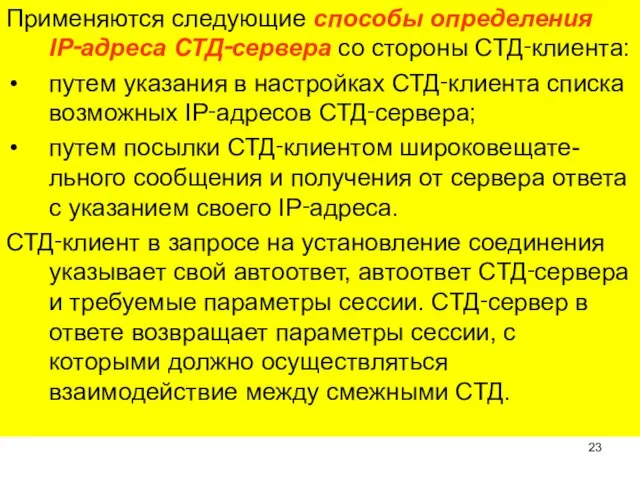 Применяются следующие способы определения IP-адреса СТД-сервера со стороны СТД-клиента:

• путем указания в настройках СТД-клиента списка возможных IP-адресов СТД-сервера;

• путем посылки СТД-клиентом широковещательного сообщения и получения от сервера ответа с указанием своего IP-адреса.

СТД-клиент в запросе на установление соединения указывает свой автоответ, автоответ СТД-сервера и требуемые параметры сессии. СТД-сервер в ответе возвращает параметры сессии, с которыми должно осуществляться взаимодействие между смежными СТД.

23